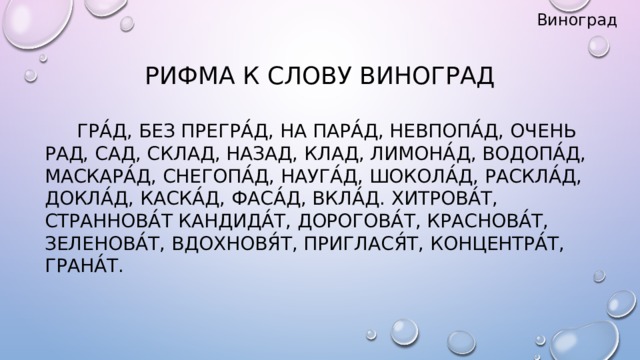 Виноград

РИФМА К СЛОВУ ВИНОГРАД

ГРА́Д, БЕЗ ПРЕГРА́Д, НА ПАРА́Д, НЕВПОПА́Д, ОЧЕНЬ РАД, САД, СКЛАД, НАЗАД, КЛАД, ЛИМОНА́Д, ВОДОПА́Д, МАСКАРА́Д, СНЕГОПА́Д, НАУГА́Д, ШОКОЛА́Д, РАСКЛА́Д, ДОКЛА́Д, КАСКА́Д, ФАСА́Д, ВКЛА́Д. ХИТРОВА́Т, СТРАННОВА́Т КАНДИДА́Т, ДОРОГОВА́Т, КРАСНОВА́Т, ЗЕЛЕНОВА́Т, ВДОХНОВЯ́Т, ПРИГЛАСЯ́Т, КОНЦЕНТРА́Т, ГРАНА́Т.